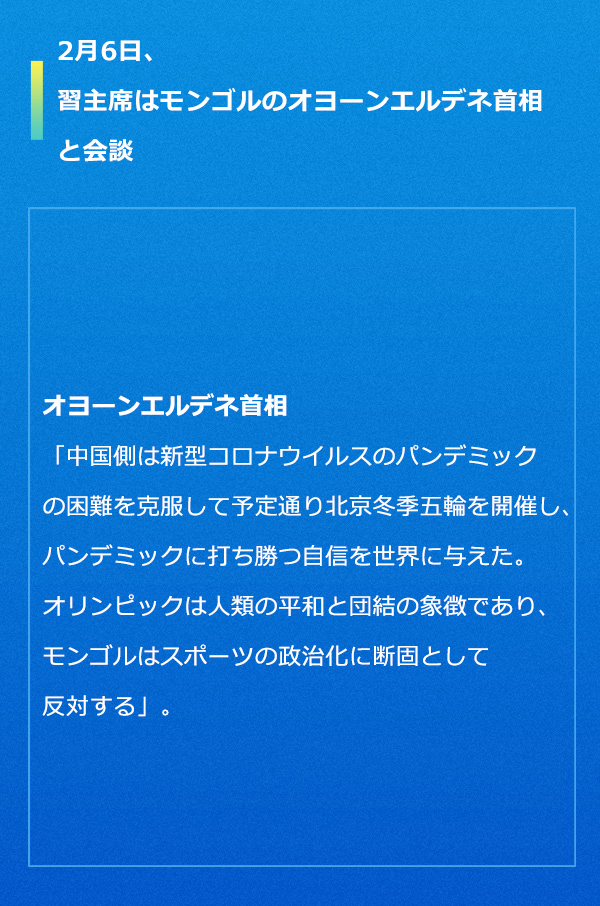 2月6日、
習主席はモンゴルのオヨーンエルデネ首相と会談

オヨーンエルデネ首相

「中国側は新型コロナウイルスのパンデミックの困難を克服して予定通り北京冬季五輪を開催し、パンデミックに打ち勝つ自信を世界に与えた。オリンピックは人類の平和と団結の象徴であり、モンゴルはスポーツの政治化に断固として反対する」。